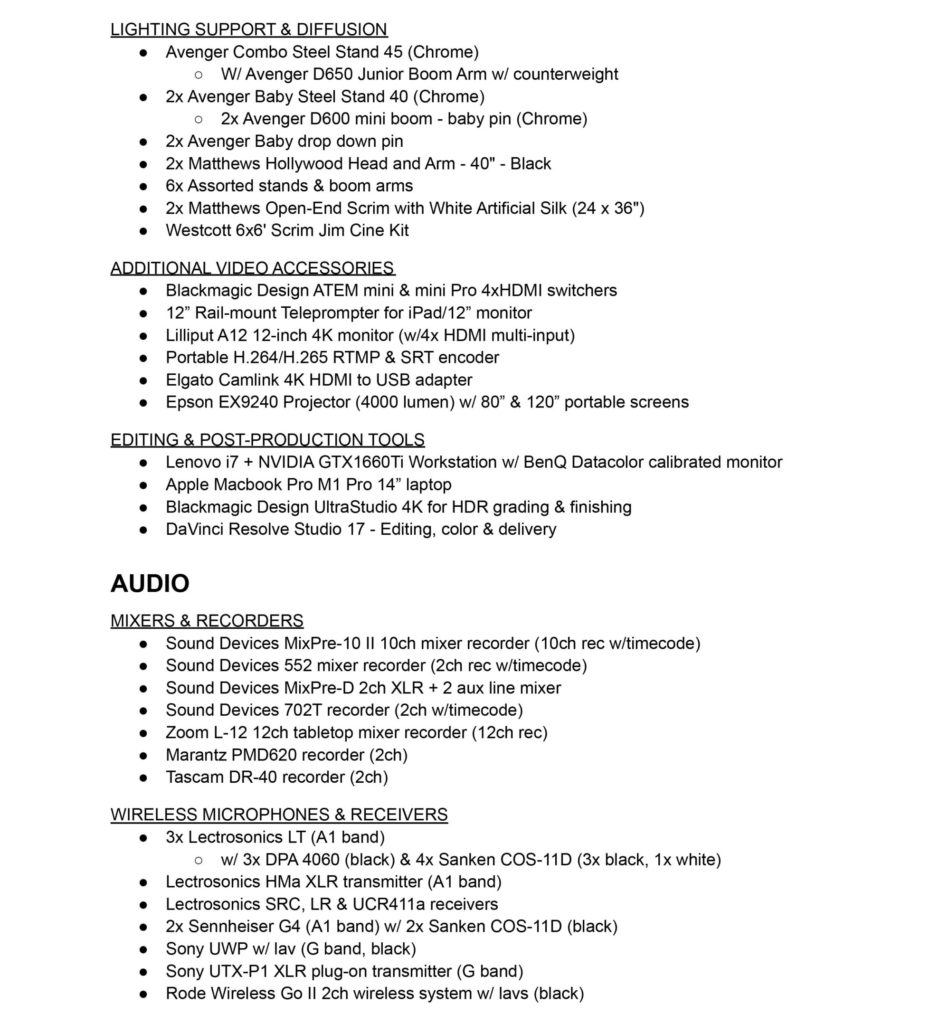 LIGHTING SUPPORT & DIFFUSION
● Avenger Combo Steel Stand 45 (Chrome)
○ W/ Avenger D650 Junior Boom Arm w/ counterweight
● 2x Avenger Baby Steel Stand 40 (Chrome)
○ 2x Avenger D600 mini boom - baby pin (Chrome)
● 2x Avenger Baby drop down pin
● 2x Matthews Hollywood Head and Arm - 40" - Black
● 6x Assorted stands & boom arms
● 2x Matthews Open-End Scrim with White Artificial Silk (24 x 36")
● Westcott 6x6' Scrim Jim Cine Kit

ADDITIONAL VIDEO ACCESSORIES
● Blackmagic Design ATEM mini & mini Pro 4xHDMI switchers
● 12” Rail-mount Teleprompter for iPad/12” monitor
● Lilliput A12 12-inch 4K monitor (w/4x HDMI multi-input)
● Portable H.264/H.265 RTMP & SRT encoder
● Elgato Camlink 4K HDMI to USB adapter
● Epson EX9240 Projector (4000 lumen) w/ 80” & 120” portable screens

EDITING & POST-PRODUCTION TOOLS
● Lenovo i7 + NVIDIA GTX1660Ti Workstation w/ BenQ Datacolor calibrated monitor
● Apple Macbook Pro M1 Pro 14” laptop
● Blackmagic Design UltraStudio 4K for HDR grading & finishing
● DaVinci Resolve Studio 17 - Editing, color & delivery

AUDIO

MIXERS & RECORDERS
● Sound Devices MixPre-10 II 10ch mixer recorder (10ch rec w/timecode)
● Sound Devices 552 mixer recorder (2ch rec w/timecode)
● Sound Devices MixPre-D 2ch XLR + 2 aux line mixer
● Sound Devices 702T recorder (2ch w/timecode)
● Zoom L-12 12ch tabletop mixer recorder (12ch rec)
● Marantz PMD620 recorder (2ch)
● Tascam DR-40 recorder (2ch)

WIRELESS MICROPHONES & RECEIVERS
● 3x Lectrosonics LT (A1 band)
○ w/ 3x DPA 4060 (black) & 4x Sanken COS-11D (3x black, 1x white)
● Lectrosonics HMa XLR transmitter (A1 band)
● Lectrosonics SRC, LR & UCR411a receivers
● 2x Sennheiser G4 (A1 band) w/ 2x Sanken COS-11D (black)
● Sony UWP w/ lav (G band, black)
● Sony UTX-P1 XLR plug-on transmitter (G band)
● Rode Wireless Go II 2ch wireless system w/ lavs (black)